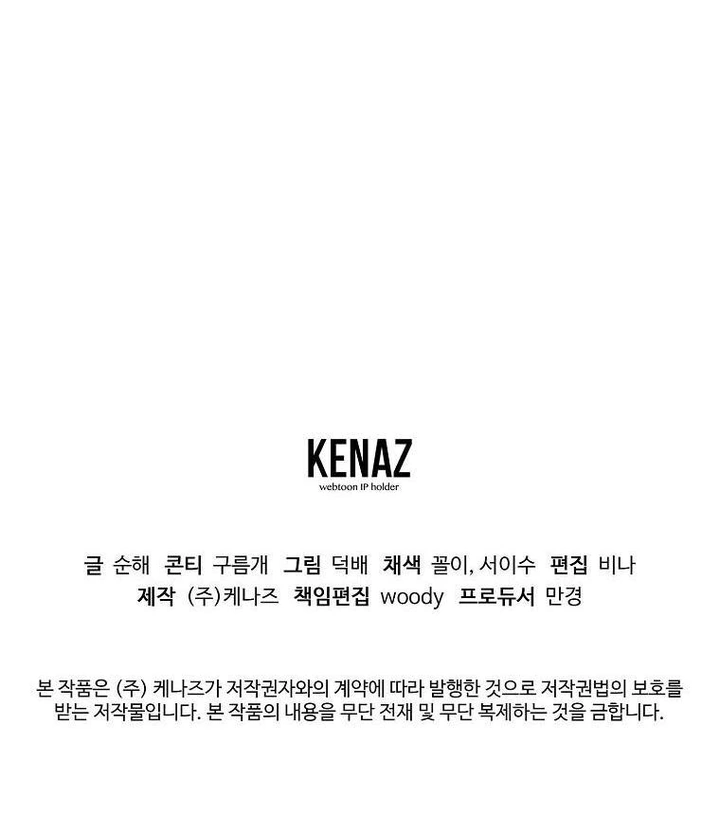 KENAZ
webtoon IP holder

글 순해 콘티 구름개 그림 덕배 채색 꼴이, 서이수 편집 비나
제작 (주)케나즈 책임편집 woody 프로듀서 만경

본 작품은 (주) 케나즈가 저작권자와의 계약에 따라 발행한 것으로 저작권법의 보호를 받는 저작물입니다. 본 작품의 내용을 무단 전재 및 무단 복제하는 것을 금합니다.